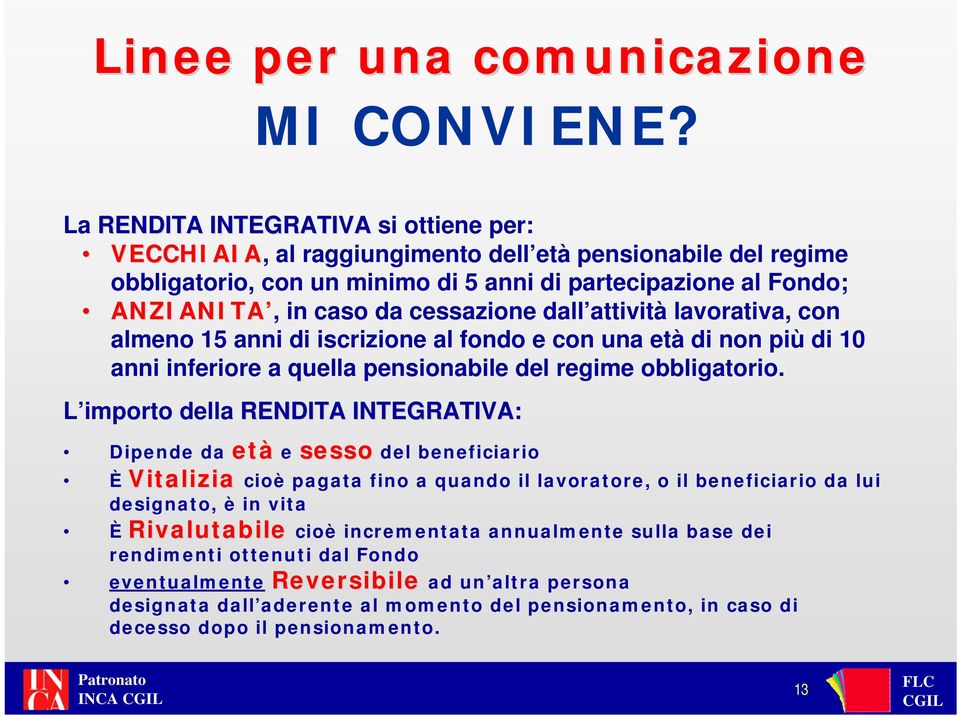 Linee per una comunicazione

MI CONVIENE?

La RENDITA INTEGRATIVA si ottiene per:
• VECCHIAIA, al raggiungimento dell'età pensionabile del regime obbligatorio, con un minimo di 5 anni di partecipazione al Fondo;
• ANZIANITA', in caso da cessazione dall'attività lavorativa, con almeno 15 anni di iscrizione al fondo e con una età di non più di 10 anni inferiore a quella pensionabile del regime obbligatorio.

L'importo della RENDITA INTEGRATIVA:
• Dipende da età e sesso del beneficiario
• È Vitalizia cioè pagata fino a quando il lavoratore, o il beneficiario da lui designato, è in vita
• È Rivalutabile cioè incrementata annualmente sulla base dei rendimenti ottenuti dal Fondo
• eventualmente Reversibile ad un'altra persona designata dall'aderente al momento del pensionamento, in caso di decesso dopo il pensionamento.

INCA Patronato INCA CGIL

13

FLC CGIL